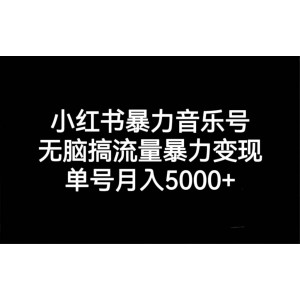 小红书暴力音乐号
无脑搞流量暴力变现
单号月入5000+